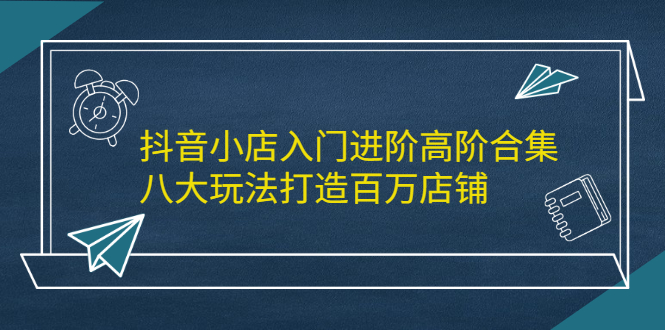 抖音小店入门进阶高阶合集
八大玩法打造百万店铺